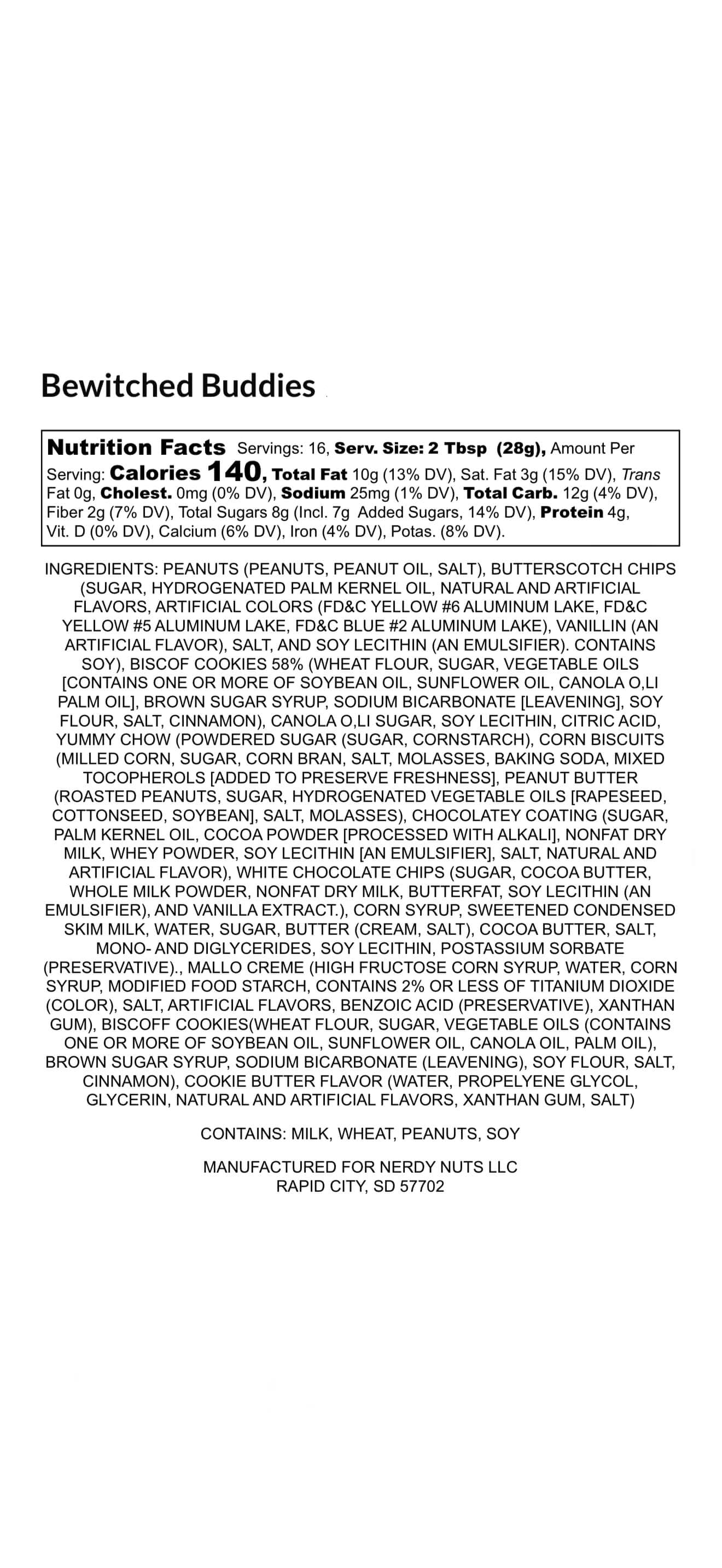 Bewitched Buddies

Nutrition Facts Servings: 16, Serv. Size: 2 Tbsp (28g), Amount Per Serving: Calories 140, Total Fat 10g (13% DV), Sat. Fat 3g (15% DV), Trans Fat 0g, Cholest. 0mg (0% DV), Sodium 25mg (1% DV), Total Carb. 12g (4% DV), Fiber 2g (7% DV), Total Sugars 8g (Incl. 7g Added Sugars, 14% DV), Protein 4g, Vit. D (0% DV), Calcium (6% DV), Iron (4% DV), Potas. (8% DV).

INGREDIENTS: PEANUTS (PEANUTS, PEANUT OIL, SALT), BUTTERSCOTCH CHIPS (SUGAR, HYDROGENATED PALM KERNEL OIL, NATURAL AND ARTIFICIAL FLAVORS, ARTIFICIAL COLORS (FD&C YELLOW #6 ALUMINUM LAKE, FD&C YELLOW #5 ALUMINUM LAKE, FD&C BLUE #2 ALUMINUM LAKE), VANILLIN (AN ARTIFICIAL FLAVOR), SALT, AND SOY LECITHIN (AN EMULSIFIER). CONTAINS SOY), BISCOF COOKIES 58% (WHEAT FLOUR, SUGAR, VEGETABLE OILS [CONTAINS ONE OR MORE OF SOYBEAN OIL, SUNFLOWER OIL, CANOLA O,LI PALM OIL], BROWN SUGAR SYRUP, SODIUM BICARBONATE [LEAVENING], SOY FLOUR, SALT, CINNAMON), CANOLA O,LI SUGAR, SOY LECITHIN, CITRIC ACID, YUMMY CHOW (POWDERED SUGAR (SUGAR, CORNSTARCH), CORN BISCUITS (MILLED CORN, SUGAR, CORN BRAN, SALT, MOLASSES, BAKING SODA, MIXED TOCOPHEROLS [ADDED TO PRESERVE FRESHNESS], PEANUT BUTTER (ROASTED PEANUTS, SUGAR, HYDROGENATED VEGETABLE OILS [RAPESEED, COTTONSEED, SOYBEAN], SALT, MOLASSES), CHOCOLATEY COATING (SUGAR, PALM KERNEL OIL, COCOA POWDER [PROCESSED WITH ALKALI], NONFAT DRY MILK, WHEY POWDER, SOY LECITHIN [AN EMULSIFIER], SALT, NATURAL AND ARTIFICIAL FLAVOR), WHITE CHOCOLATE CHIPS (SUGAR, COCOA BUTTER, WHOLE MILK POWDER, NONFAT DRY MILK, BUTTERFAT, SOY LECITHIN (AN EMULSIFIER), AND VANILLA EXTRACT.), CORN SYRUP, SWEETENED CONDENSED SKIM MILK, WATER, SUGAR, BUTTER (CREAM, SALT), COCOA BUTTER, SALT, MONO- AND DIGLYCERIDES, SOY LECITHIN, POSTASSIUM SORBATE (PRESERVATIVE)., MALLO CREME (HIGH FRUCTOSE CORN SYRUP, WATER, CORN SYRUP, MODIFIED FOOD STARCH, CONTAINS 2% OR LESS OF TITANIUM DIOXIDE (COLOR), SALT, ARTIFICIAL FLAVORS, BENZOIC ACID (PRESERVATIVE), XANTHAN GUM), BISCOFF COOKIES(WHEAT FLOUR, SUGAR, VEGETABLE OILS (CONTAINS ONE OR MORE OF SOYBEAN OIL, SUNFLOWER OIL, CANOLA OIL, PALM OIL), BROWN SUGAR SYRUP, SODIUM BICARBONATE (LEAVENING), SOY FLOUR, SALT, CINNAMON), COOKIE BUTTER FLAVOR (WATER, PROPELYENE GLYCOL, GLYCERIN, NATURAL AND ARTIFICIAL FLAVORS, XANTHAN GUM, SALT)

CONTAINS: MILK, WHEAT, PEANUTS, SOY

MANUFACTURED FOR NERDY NUTS LLC
RAPID CITY, SD 57702